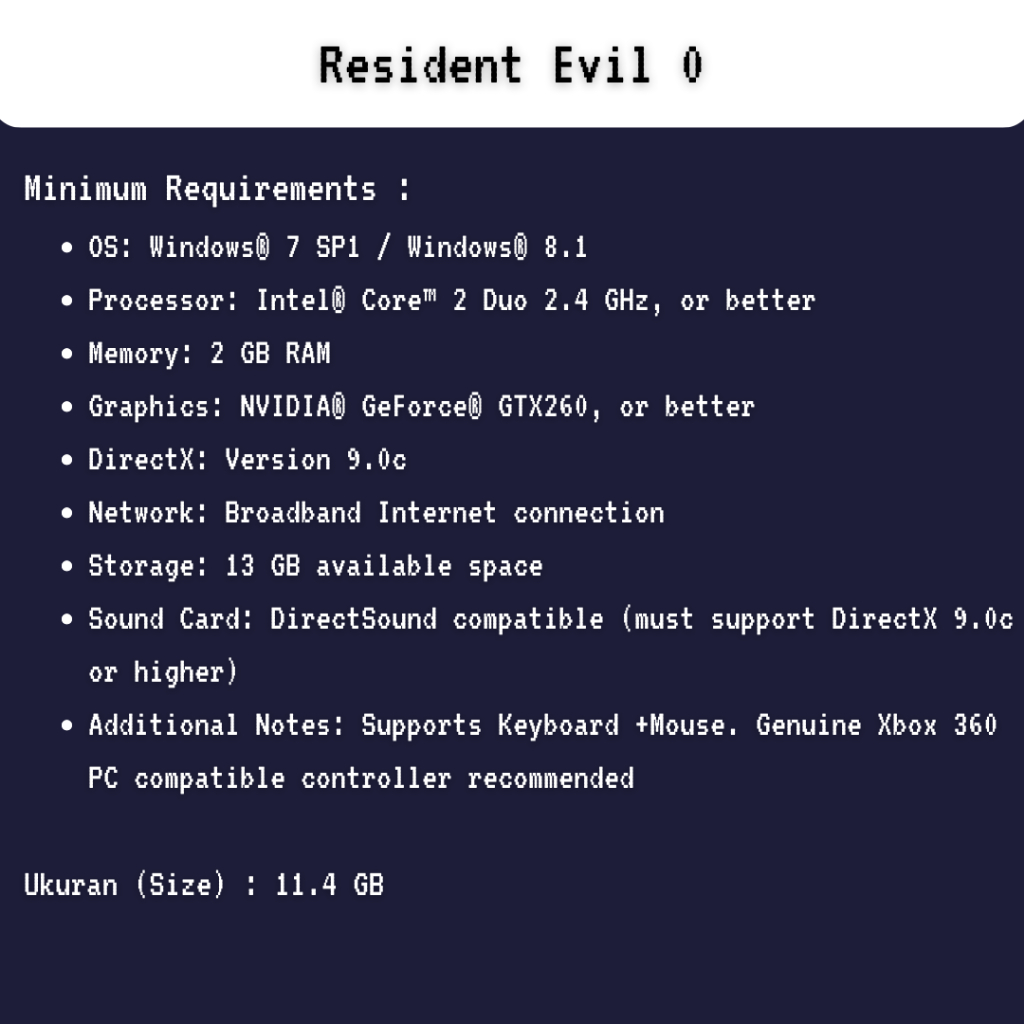 Resident Evil 0

Minimum Requirements :

• OS: Windows® 7 SP1 / Windows® 8.1
• Processor: Intel® Core™ 2 Duo 2.4 GHz, or better
• Memory: 2 GB RAM
• Graphics: NVIDIA® GeForce® GTX260, or better
• DirectX: Version 9.0c
• Network: Broadband Internet connection
• Storage: 13 GB available space
• Sound Card: DirectSound compatible (must support DirectX 9.0c or higher)
• Additional Notes: Supports Keyboard +Mouse. Genuine Xbox 360 PC compatible controller recommended

Ukuran (Size) : 11.4 GB